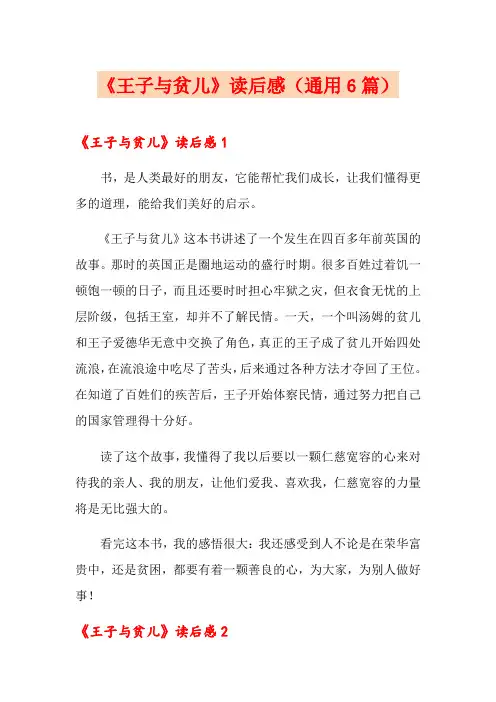 《王子与贫儿》读后感（通用6篇）

《王子与贫儿》读后感1

书，是人类最好的朋友，它能帮忙我们成长，让我们懂得更多的道理，能给我们美好的启示。

《王子与贫儿》这本书讲述了一个发生在四百多年前英国的故事。那时的英国正是圈地运动的盛行时期。很多百姓过着饥一顿饱一顿的日子，而且还要时时担心牢狱之灾，但衣食无忧的上层阶级，包括王室，却并不了解民情。一天，一个叫汤姆的贫儿和王子爱德华无意中交换了角色，真正的王子成了贫儿开始四处流浪，在流浪途中吃尽了苦头，后来通过各种方法才夺回了王位。在知道了百姓们的疾苦后，王子开始体察民情，通过努力把自己的国家管理得十分好。

读了这个故事，我懂得了我以后要以一颗仁慈宽容的心来对待我的亲人、我的朋友，让他们爱我、喜欢我，仁慈宽容的力量将是无比强大的。

看完这本书，我的感悟很大：我还感受到人不论是在荣华富贵中，还是贫困，都要有着一颗善良的心，为大家，为别人做好事！

《王子与贫儿》读后感2